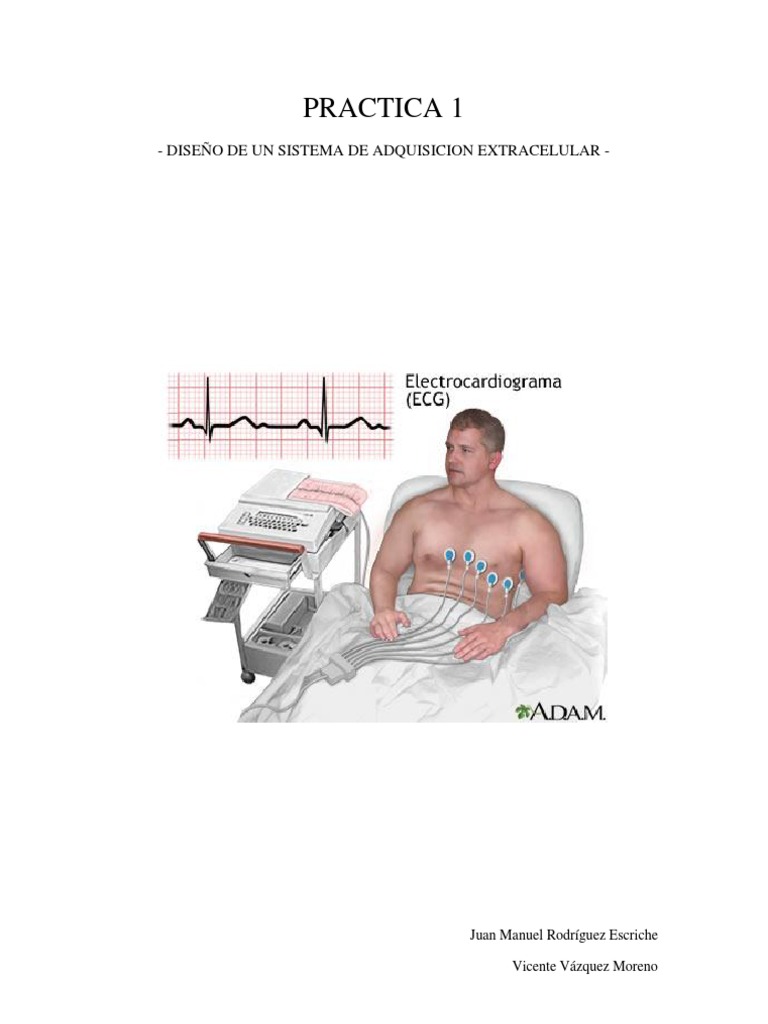 PRACTICA 1

- DISEÑO DE UN SISTEMA DE ADQUISICION EXTRACELULAR -

Electrocardiograma
(ECG)

A.D.A.M.

Juan Manuel Rodríguez Escriche

Vicente Vázquez Moreno